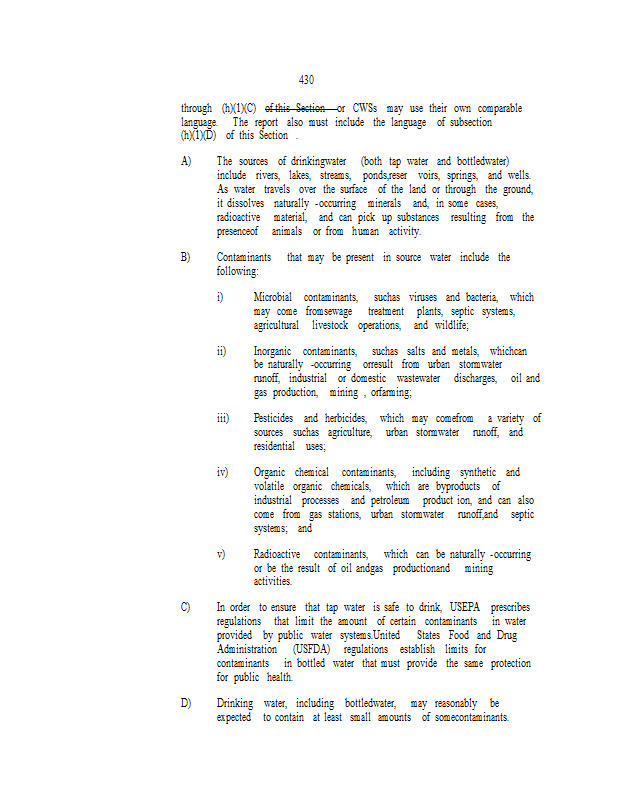 430

through (h)(1)(C) ~~of this Section~~ or CWSs may use their own comparable language. The report also must include the language of subsection (h)(1)(D) of this Section .

A) The sources of drinkingwater (both tap water and bottledwater) include rivers, lakes, streams, ponds,reser voirs, springs, and wells. As water travels over the surface of the land or through the ground, it dissolves naturally -occurring minerals and, in some cases, radioactive material, and can pick up substances resulting from the presenceof animals or from human activity.

B) Contaminants that may be present in source water include the following:

i) Microbial contaminants, suchas viruses and bacteria, which may come fromsewage treatment plants, septic systems, agricultural livestock operations, and wildlife;

ii) Inorganic contaminants, suchas salts and metals, whichcan be naturally -occurring orresult from urban stormwater runoff, industrial or domestic wastewater discharges, oil and gas production, mining , orfarming;

iii) Pesticides and herbicides, which may comefrom a variety of sources suchas agriculture, urban stormwater runoff, and residential uses;

iv) Organic chemical contaminants, including synthetic and volatile organic chemicals, which are byproducts of industrial processes and petroleum product ion, and can also come from gas stations, urban stormwater runoff,and septic systems; and

v) Radioactive contaminants, which can be naturally -occurring or be the result of oil andgas productionand mining activities.

C) In order to ensure that tap water is safe to drink, USEPA prescribes regulations that limit the amount of certain contaminants in water provided by public water systems.United States Food and Drug Administration (USFDA) regulations establish limits for contaminants in bottled water that must provide the same protection for public health.

D) Drinking water, including bottledwater, may reasonably be expected to contain at least small amounts of somecontaminants.